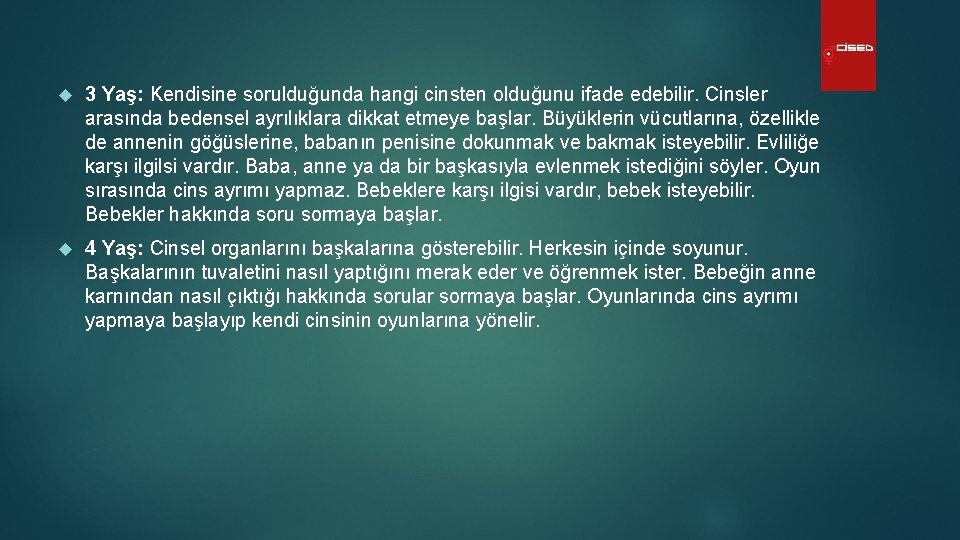 CİSED

3 Yaş: Kendisine sorulduğunda hangi cinsten olduğunu ifade edebilir. Cinsler arasında bedensel ayrılıklara dikkat etmeye başlar. Büyüklerin vücutlarına, özellikle de annenin göğüslerine, babanın penisine dokunmak ve bakmak isteyebilir. Evliliğe karşı ilgilsi vardır. Baba, anne ya da bir başkasıyla evlenmek istediğini söyler. Oyun sırasında cins ayrımı yapmaz. Bebeklere karşı ilgisi vardır, bebek isteyebilir. Bebekler hakkında soru sormaya başlar.

4 Yaş: Cinsel organlarını başkalarına gösterebilir. Herkesin içinde soyunur. Başkalarının tuvaletini nasıl yaptığını merak eder ve öğrenmek ister. Bebeğin anne karnından nasıl çıktığı hakkında sorular sormaya başlar. Oyunlarında cins ayrımı yapmaya başlayıp kendi cinsinin oyunlarına yönelir.